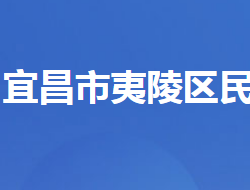 宜昌市夷陵区民